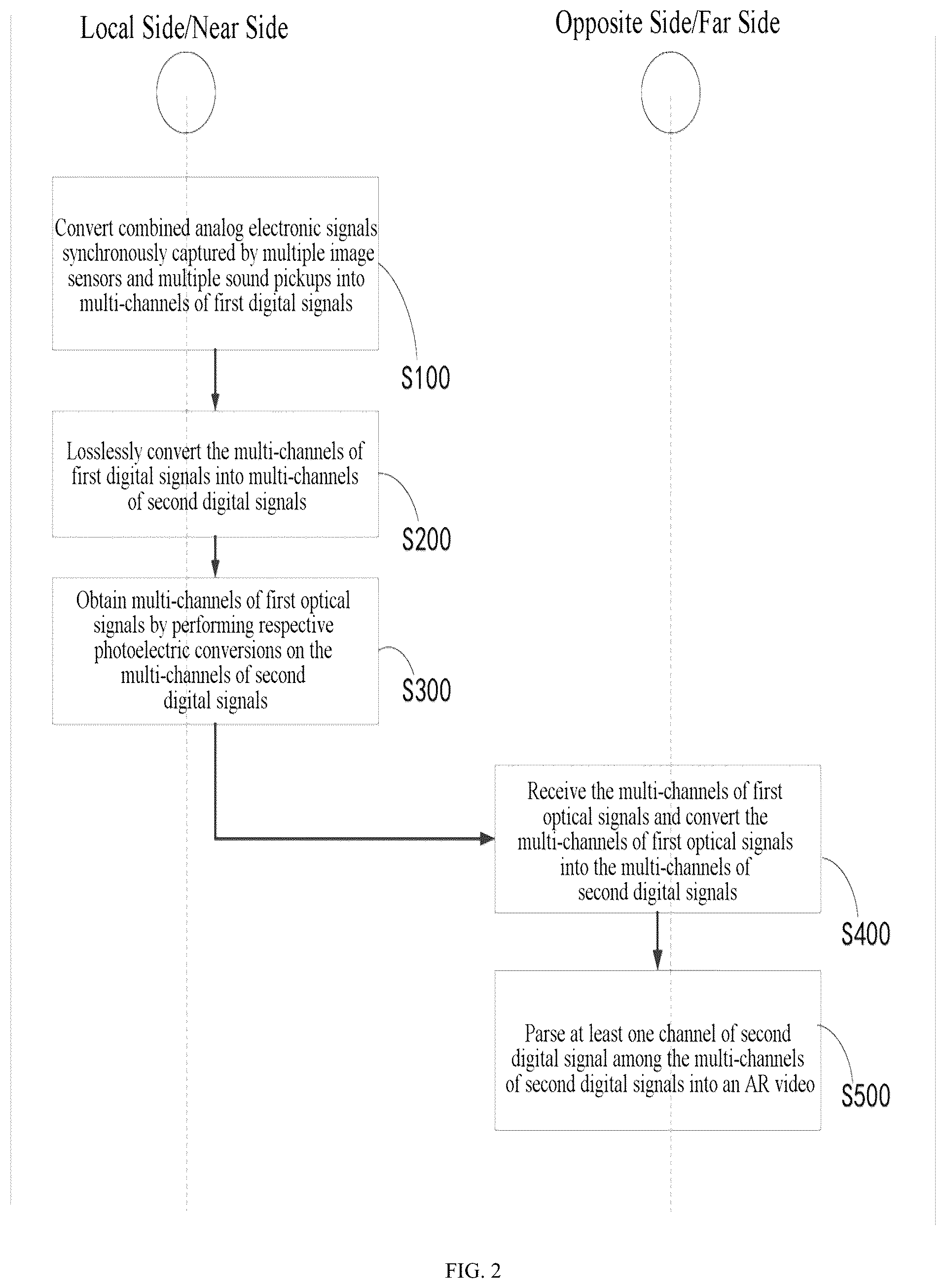 Local Side/Near Side

Opposite Side/Far Side

Convert combined analog electronic signals synchronously captured by multiple image sensors and multiple sound pickups into multi-channels of first digital signals

S100

Losslessly convert the multi-channels of first digital signals into multi-channels of second digital signals

S200

Obtain multi-channels of first optical signals by performing respective photoelectric conversions on the multi-channels of second digital signals

S300

Receive the multi-channels of first optical signals and convert the multi-channels of first optical signals into the multi-channels of second digital signals

S400

Parse at least one channel of second digital signal among the multi-channels of second digital signals into an AR video

S500

FIG. 2